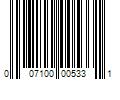 0 07100 00533 1